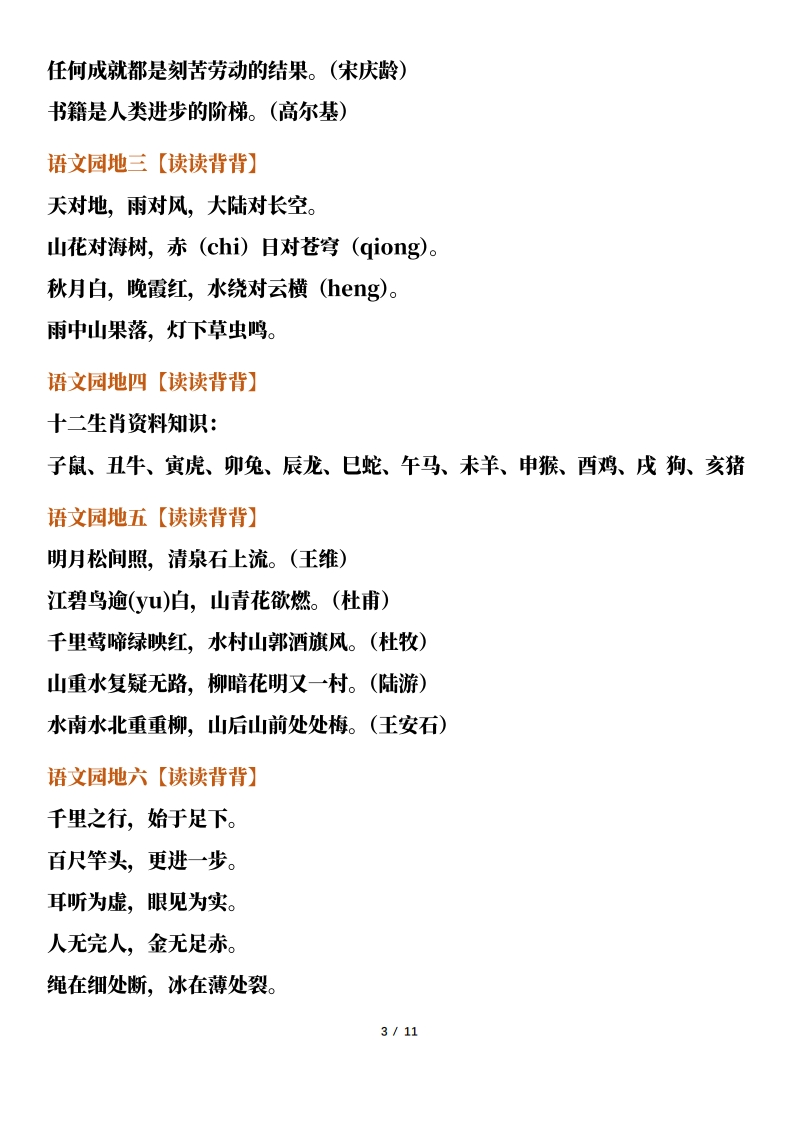 任何成就都是刻苦劳动的结果。(宋庆龄)

书籍是人类进步的阶梯。(高尔基)

语文园地三【读读背背】

天对地，雨对风，大陆对长空。

山花对海树，赤（chi）日对苍穹（qiong)。

秋月白，晚霞红，水绕对云横（heng)。

雨中山果落，灯下草虫鸣。

语文园地四【读读背背】

十二生肖资料知识：

子鼠、丑牛、寅虎、卯兔、辰龙、巳蛇、午马、未羊、申猴、酉鸡、戌 狗、亥猪

语文园地五【读读背背】

明月松间照，清泉石上流。(王维)

江碧鸟逾(yu)白，山青花欲燃。(杜甫)

千里莺啼绿映红，水村山郭酒旗风。(杜牧)

山重水复疑无路，柳暗花明又一村。(陆游)

水南水北重重柳，山后山前处处梅。(王安石)

语文园地六【读读背背】

千里之行，始于足下。

百尺竿头，更进一步。

耳听为虚，眼见为实。

人无完人，金无足赤。

绳在细处断，冰在薄处裂。

3 / 11